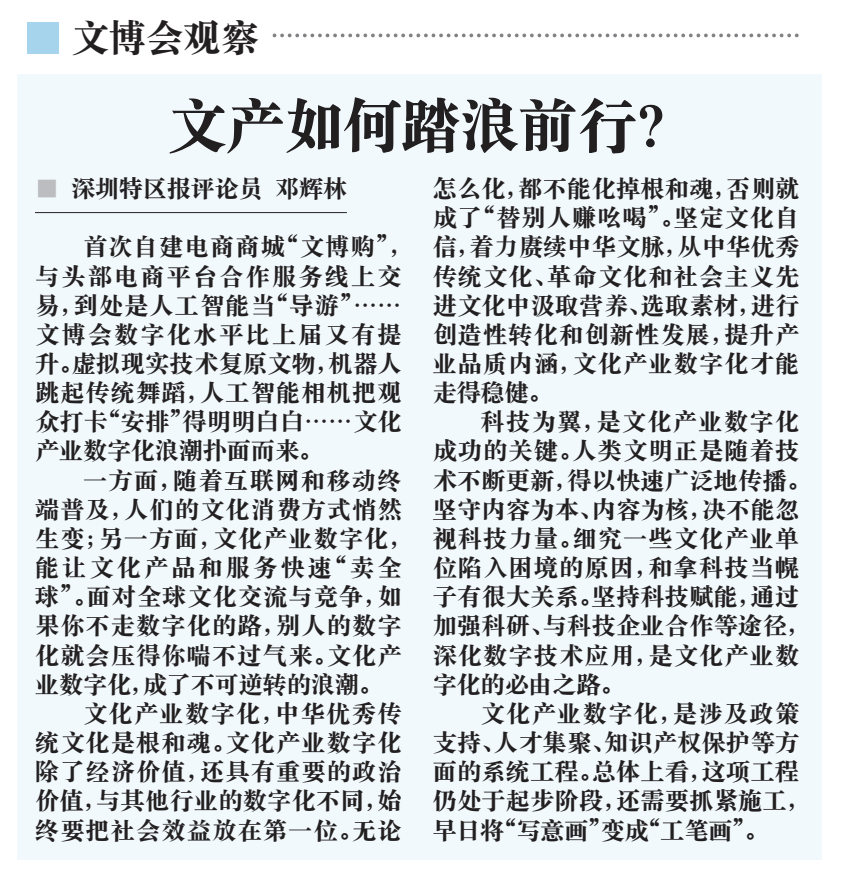 文博会观察

文产如何踏浪前行?

深圳特区报评论员 邓辉林

首次自建电商商城“文博购”，与头部电商平台合作服务线上交易，到处是人工智能当“导游”……文博会数字化水平比上届又有提升。虚拟现实技术复原文物，机器人跳起传统舞蹈，人工智能相机把观众打卡“安排”得明明白白……文化产业数字化浪潮扑面而来。

一方面，随着互联网和移动终端普及，人们的文化消费方式悄然生变；另一方面，文化产业数字化，能让文化产品和服务快速“卖全球”。面对全球文化交流与竞争，如果你不走数字化的路，别人的数字化就会压得你喘不过气来。文化产业数字化，成了不可逆转的浪潮。

文化产业数字化，中华优秀传统文化是根和魂。文化产业数字化除了经济价值，还具有重要的政治价值，与其他行业的数字化不同，始终要把社会效益放在第一位。无论怎么化，都不能化掉根和魂，否则就成了“替别人赚吆喝”。坚定文化自信，着力赓续中华文脉，从中华优秀传统文化、革命文化和社会主义先进文化中汲取营养、选取素材，进行创造性转化和创新性发展，提升产业品质内涵，文化产业数字化才能走得稳健。

科技为翼，是文化产业数字化成功的关键。人类文明正是随着技术不断更新，得以快速广泛地传播。坚守内容为本、内容为核，决不能忽视科技力量。细究一些文化产业单位陷入困境的原因，和拿科技当幌子有很大关系。坚持科技赋能，通过加强科研、与科技企业合作等途径，深化数字技术应用，是文化产业数字化的必由之路。

文化产业数字化，是涉及政策支持、人才集聚、知识产权保护等方面的系统工程。总体上看，这项工程仍处于起步阶段，还需要抓紧施工，早日将“写意画”变成“工笔画”。